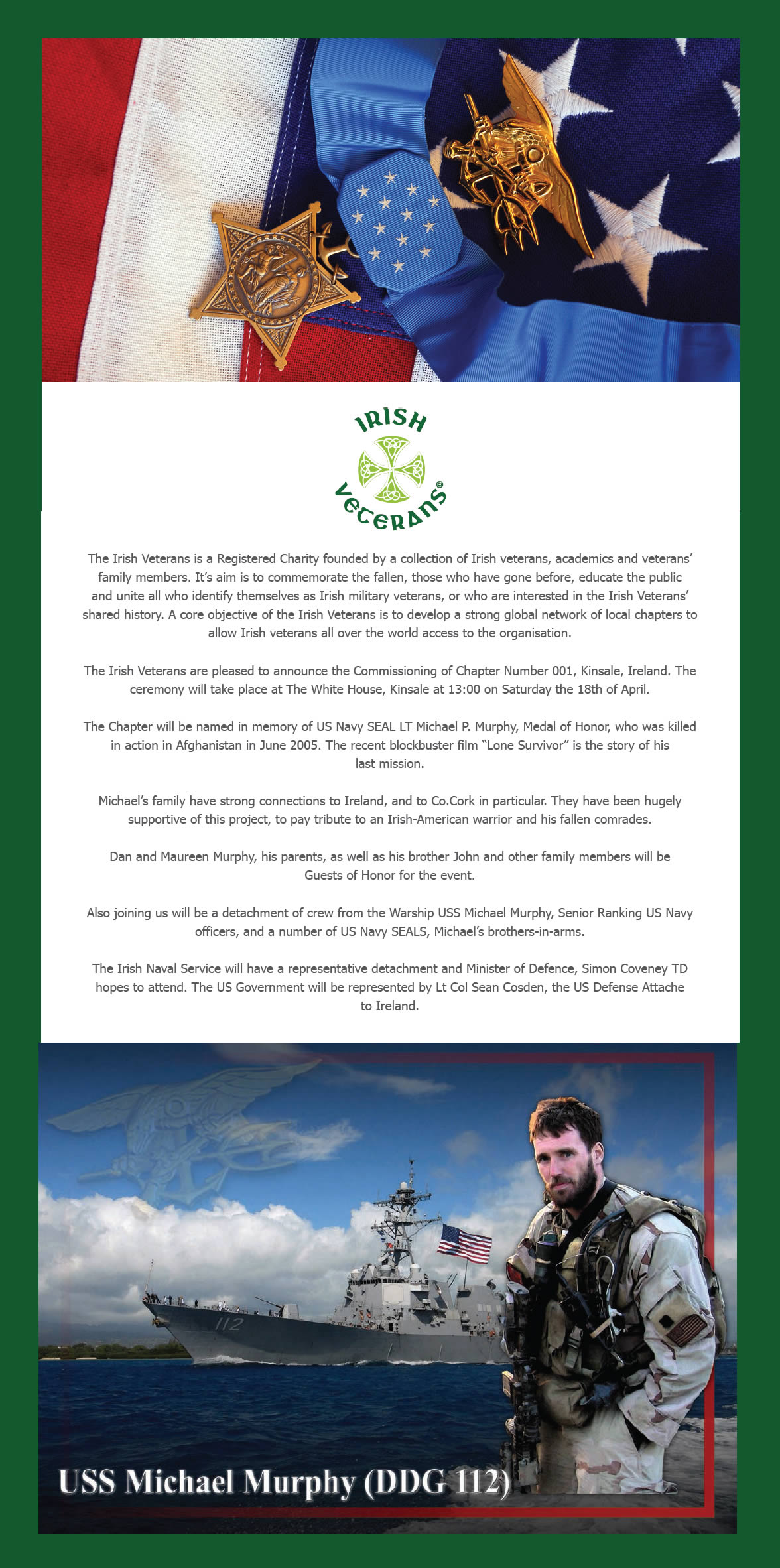 IRISH
VETERANS®

The Irish Veterans is a Registered Charity founded by a collection of Irish veterans, academics and veterans' family members. It's aim is to commemorate the fallen, those who have gone before, educate the public and unite all who identify themselves as Irish military veterans, or who are interested in the Irish Veterans' shared history. A core objective of the Irish Veterans is to develop a strong global network of local chapters to allow Irish veterans all over the world access to the organisation.

The Irish Veterans are pleased to announce the Commissioning of Chapter Number 001, Kinsale, Ireland. The ceremony will take place at The White House, Kinsale at 13:00 on Saturday the 18th of April.

The Chapter will be named in memory of US Navy SEAL LT Michael P. Murphy, Medal of Honor, who was killed in action in Afghanistan in June 2005. The recent blockbuster film "Lone Survivor" is the story of his last mission.

Michael's family have strong connections to Ireland, and to Co.Cork in particular. They have been hugely supportive of this project, to pay tribute to an Irish-American warrior and his fallen comrades.

Dan and Maureen Murphy, his parents, as well as his brother John and other family members will be Guests of Honor for the event.

Also joining us will be a detachment of crew from the Warship USS Michael Murphy, Senior Ranking US Navy officers, and a number of US Navy SEALS, Michael's brothers-in-arms.

The Irish Naval Service will have a representative detachment and Minister of Defence, Simon Coveney TD hopes to attend. The US Government will be represented by Lt Col Sean Cosden, the US Defense Attache to Ireland.

112

USS Michael Murphy (DDG 112)